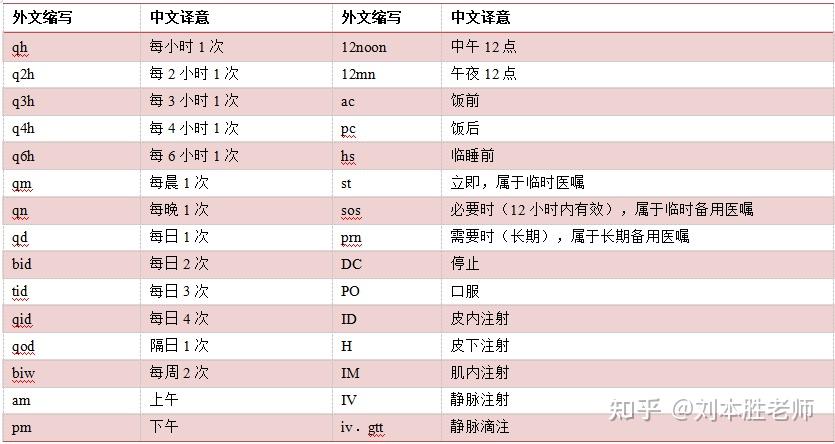 | 外文缩写 | 中文译意 | 外文缩写 | 中文译意 |
|---|---|---|---|
| qh | 每小时 1 次 | 12noon | 中午 12 点 |
| q2h | 每 2 小时 1 次 | 12mn | 午夜 12 点 |
| q3h | 每 3 小时 1 次 | ac | 饭前 |
| q4h | 每 4 小时 1 次 | pc | 饭后 |
| q6h | 每 6 小时 1 次 | hs | 临睡前 |
| qm | 每晨 1 次 | st | 立即，属于临时医嘱 |
| qn | 每晚 1 次 | sos | 必要时（12 小时内有效），属于临时备用医嘱 |
| qd | 每日 1 次 | prn | 需要时（长期），属于长期备用医嘱 |
| bid | 每日 2 次 | DC | 停止 |
| tid | 每日 3 次 | PO | 口服 |
| qid | 每日 4 次 | ID | 皮内注射 |
| qod | 隔日 1 次 | H | 皮下注射 |
| biw | 每周 2 次 | IM | 肌内注射 |
| am | 上午 | IV | 静脉注射 |
| pm | 下午 | iv．gtt | 静脉滴注 |

知乎 @刘本胜老师